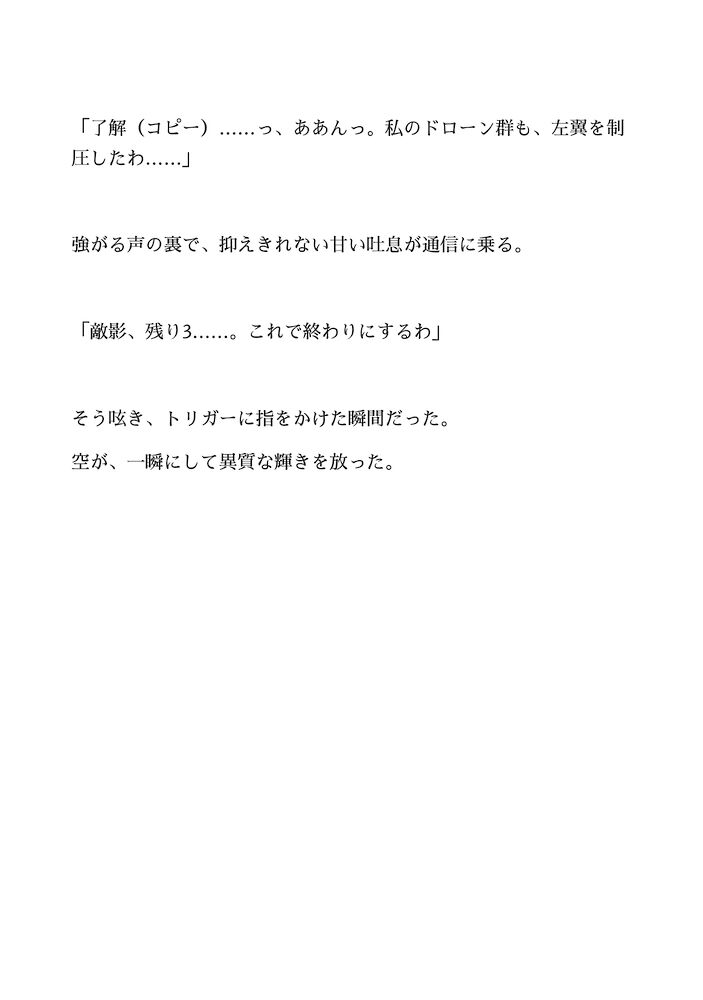 「了解（コピー）……っ、ああんっ。私のドローン群も、左翼を制圧したわ……」

強がる声の裏で、抑えきれない甘い吐息が通信に乗る。

「敵影、残り3……。これで終わりにするわ」

そう呟き、トリガーに指をかけた瞬間だった。

空が、一瞬にして異質な輝きを放った。